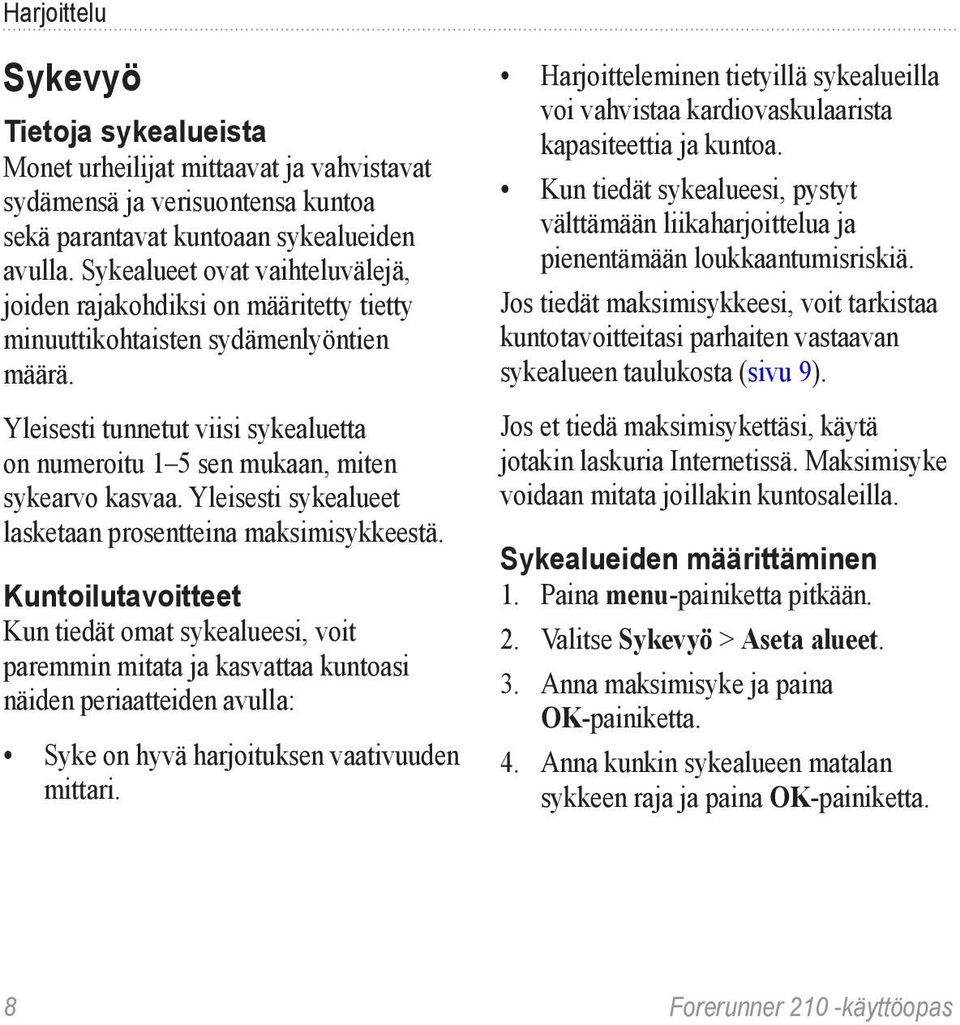 Harjoittelu

Sykevyö

Tietoja sykealueista
Monet urheilijat mittaavat ja vahvistavat sydämensä ja verisuontensa kuntoa sekä parantavat kuntoaan sykealueiden avulla. Sykealueet ovat vaihteluvälejä, joiden rajakohdiksi on määritetty tietty minuuttikohtaisten sydämenlyöntien määrä.

Yleisesti tunnetut viisi sykealuetta on numeroitu 1–5 sen mukaan, miten sykearvo kasvaa. Yleisesti sykealueet lasketaan prosentteina maksimisykkeestä.

Kuntoilutavoitteet
Kun tiedät omat sykealueesi, voit paremmin mitata ja kasvattaa kuntoasi näiden periaatteiden avulla:

• Syke on hyvä harjoituksen vaativuuden mittari.

• Harjoitteleminen tietyillä sykealueilla voi vahvistaa kardiovaskulaarista kapasiteettia ja kuntoa.

• Kun tiedät sykealueesi, pystyt välttämään liikaharjoittelua ja pienentämään loukkaantumisriskiä.

Jos tiedät maksimisykkeesi, voit tarkistaa kuntotavoitteitasi parhaiten vastaavan sykealueen taulukosta (sivu 9).

Jos et tiedä maksimisykettäsi, käytä jotakin laskuria Internetissä. Maksimisyke voidaan mitata joillakin kuntosaleilla.

Sykealueiden määrittäminen
1. Paina menu-painiketta pitkään.
2. Valitse Sykevyö > Aseta alueet.
3. Anna maksimisyke ja paina OK-painiketta.
4. Anna kunkin sykealueen matalan sykkeen raja ja paina OK-painiketta.

8

Forerunner 210 -käyttöopas